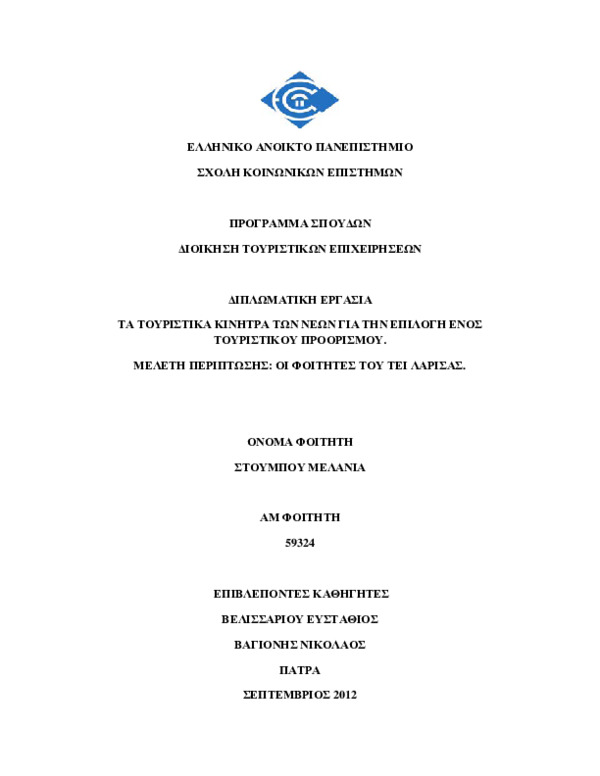 ΕΛΛΗΝΙΚΟ ΑΝΟΙΚΤΟ ΠΑΝΕΠΙΣΤΗΜΙΟ

ΣΧΟΛΗ ΚΟΙΝΩΝΙΚΩΝ ΕΠΙΣΤΗΜΩΝ

ΠΡΟΓΡΑΜΜΑ ΣΠΟΥΔΩΝ

ΔΙΟΙΚΗΣΗ ΤΟΥΡΙΣΤΙΚΩΝ ΕΠΙΧΕΙΡΗΣΕΩΝ

ΔΙΠΛΩΜΑΤΙΚΗ ΕΡΓΑΣΙΑ

ΤΑ ΤΟΥΡΙΣΤΙΚΑ ΚΙΝΗΤΡΑ ΤΩΝ ΝΕΩΝ ΓΙΑ ΤΗΝ ΕΠΙΛΟΓΗ ΕΝΟΣ ΤΟΥΡΙΣΤΙΚΟΥ ΠΡΟΟΡΙΣΜΟΥ.

ΜΕΛΕΤΗ ΠΕΡΙΠΤΩΣΗΣ: ΟΙ ΦΟΙΤΗΤΕΣ ΤΟΥ ΤΕΙ ΛΑΡΙΣΑΣ.

ΟΝΟΜΑ ΦΟΙΤΗΤΗ

ΣΤΟΥΜΠΟΥ ΜΕΛΑΝΙΑ

ΑΜ ΦΟΙΤΗΤΗ

59324

ΕΠΙΒΛΕΠΟΝΤΕΣ ΚΑΘΗΓΗΤΕΣ

ΒΕΛΙΣΣΑΡΙΟΥ ΕΥΣΤΑΘΙΟΣ

ΒΑΓΙΟΝΗΣ ΝΙΚΟΛΑΟΣ

ΠΑΤΡΑ

ΣΕΠΤΕΜΒΡΙΟΣ 2012